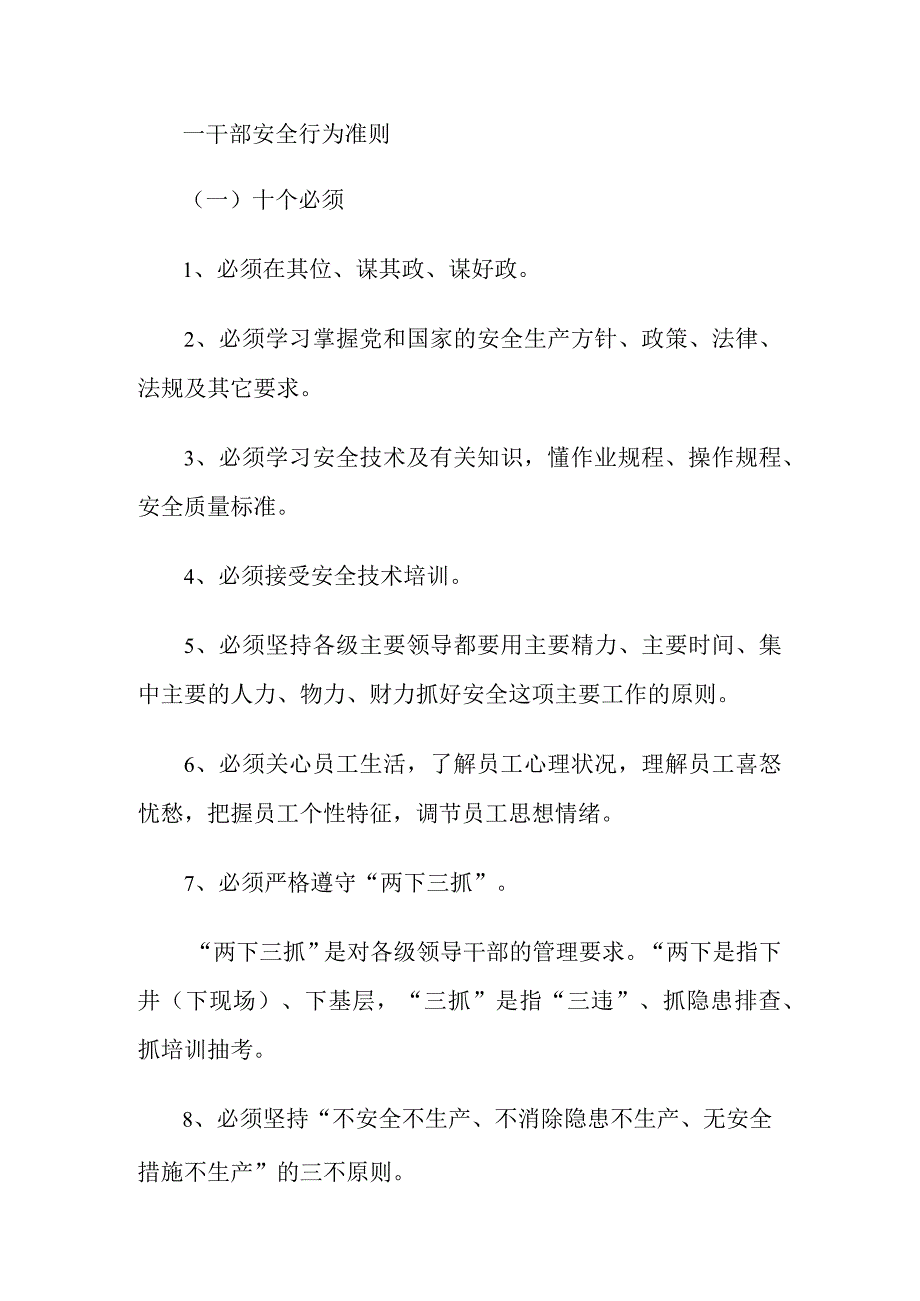 一干部安全行为准则

（一）十个必须

1、必须在其位、谋其政、谋好政。

2、必须学习掌握党和国家的安全生产方针、政策、法律、法规及其它要求。

3、必须学习安全技术及有关知识，懂作业规程、操作规程、安全质量标准。

4、必须接受安全技术培训。

5、必须坚持各级主要领导都要用主要精力、主要时间、集中主要的人力、物力、财力抓好安全这项主要工作的原则。

6、必须关心员工生活，了解员工心理状况，理解员工喜怒忧愁，把握员工个性特征，调节员工思想情绪。

7、必须严格遵守“两下三抓”。

“两下三抓”是对各级领导干部的管理要求。“两下是指下井（下现场）、下基层，“三抓”是指“三违”、抓隐患排查、抓培训抽考。

8、必须坚持“不安全不生产、不消除隐患不生产、无安全措施不生产”的三不原则。